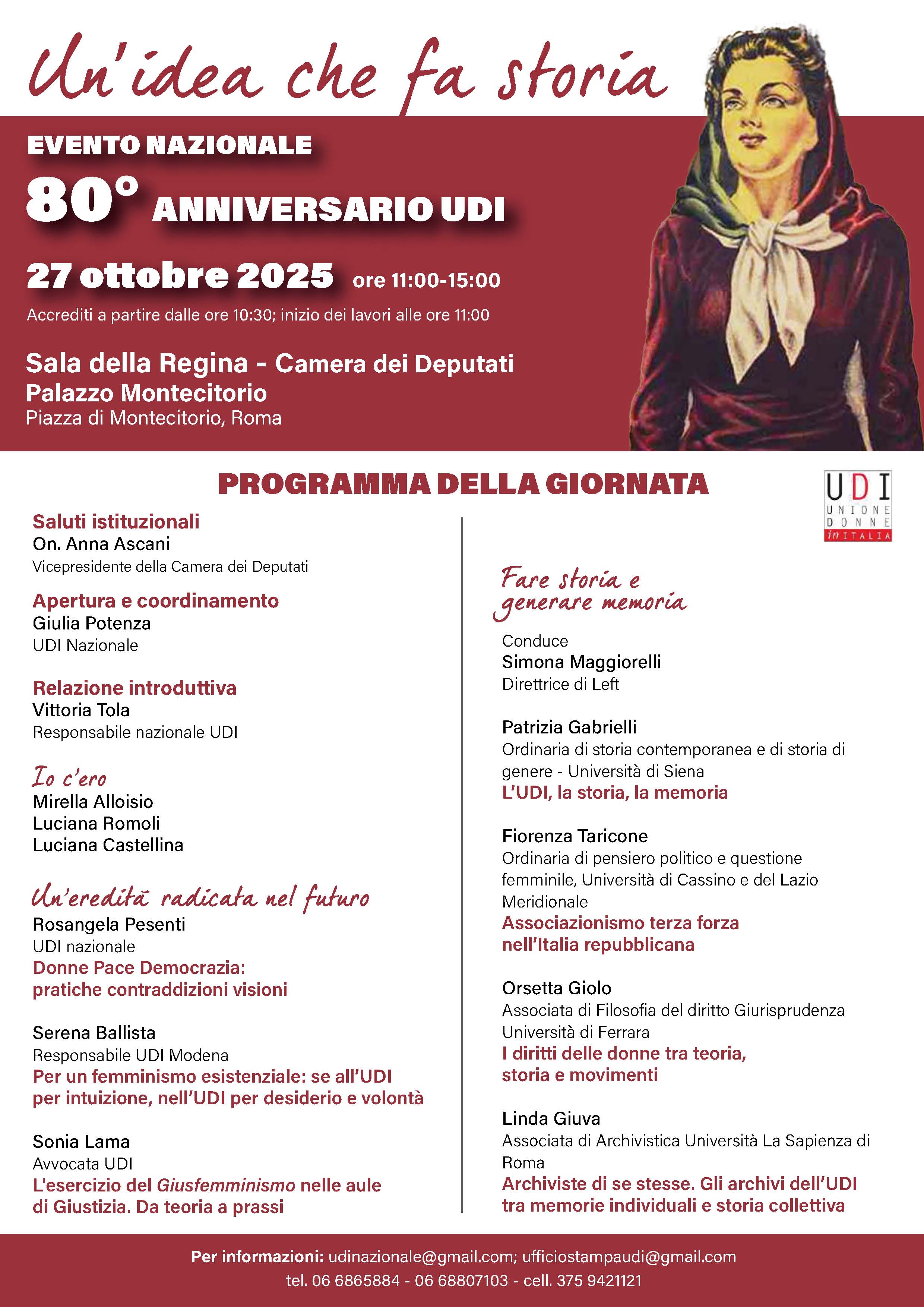 Un'idea che fa storia

EVENTO NAZIONALE

80° ANNIVERSARIO UDI

27 ottobre 2025 ore 11:00-15:00

Accrediti a partire dalle ore 10:30; inizio dei lavori alle ore 11:00

Sala della Regina - Camera dei Deputati
Palazzo Montecitorio
Piazza di Montecitorio, Roma

PROGRAMMA DELLA GIORNATA

UDI
UNIONE DONNE in ITALIA

Saluti istituzionali
On. Anna Ascani
Vicepresidente della Camera dei Deputati

Apertura e coordinamento
Giulia Potenza
UDI Nazionale

Relazione introduttiva
Vittoria Tola
Responsabile nazionale UDI

Io c'ero
Mirella Alloisio
Luciana Romoli
Luciana Castellina

Un'eredità radicata nel futuro
Rosangela Pesenti
UDI nazionale
Donne Pace Democrazia: pratiche contraddizioni visioni

Serena Ballista
Responsabile UDI Modena
Per un femminismo esistenziale: se all'UDI per intuizione, nell'UDI per desiderio e volontà

Sonia Lama
Avvocata UDI
L'esercizio del Giusfemminismo nelle aule di Giustizia. Da teoria a prassi

Fare storia e generare memoria

Conduce
Simona Maggiorelli
Direttrice di Left

Patrizia Gabrielli
Ordinaria di storia contemporanea e di storia di genere - Università di Siena
L'UDI, la storia, la memoria

Fiorenza Taricone
Ordinaria di pensiero politico e questione femminile, Università di Cassino e del Lazio Meridionale
Associazionismo terza forza nell'Italia repubblicana

Orsetta Giolo
Associata di Filosofia del diritto Giurisprudenza Università di Ferrara
I diritti delle donne tra teoria, storia e movimenti

Linda Giuva
Associata di Archivistica Università La Sapienza di Roma
Archiviste di se stesse. Gli archivi dell'UDI tra memorie individuali e storia collettiva

Per informazioni: udinazionale@gmail.com; ufficiostampaudi@gmail.com
tel. 06 6865884 - 06 68807103 - cell. 375 9421121